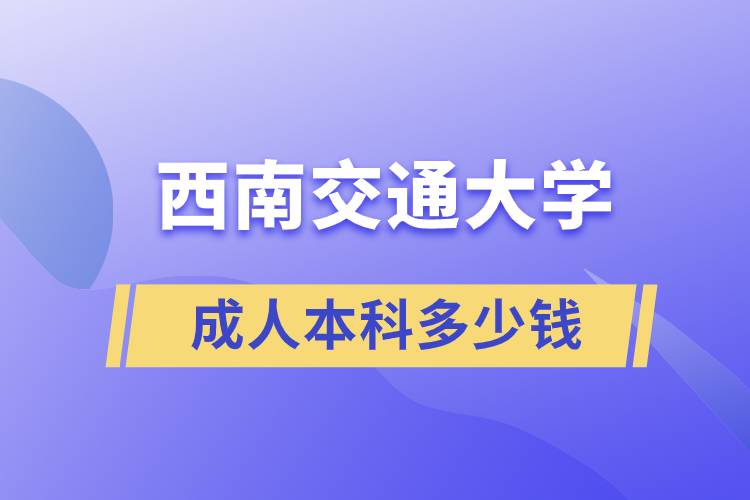 西南交通大学

成人本科多少钱